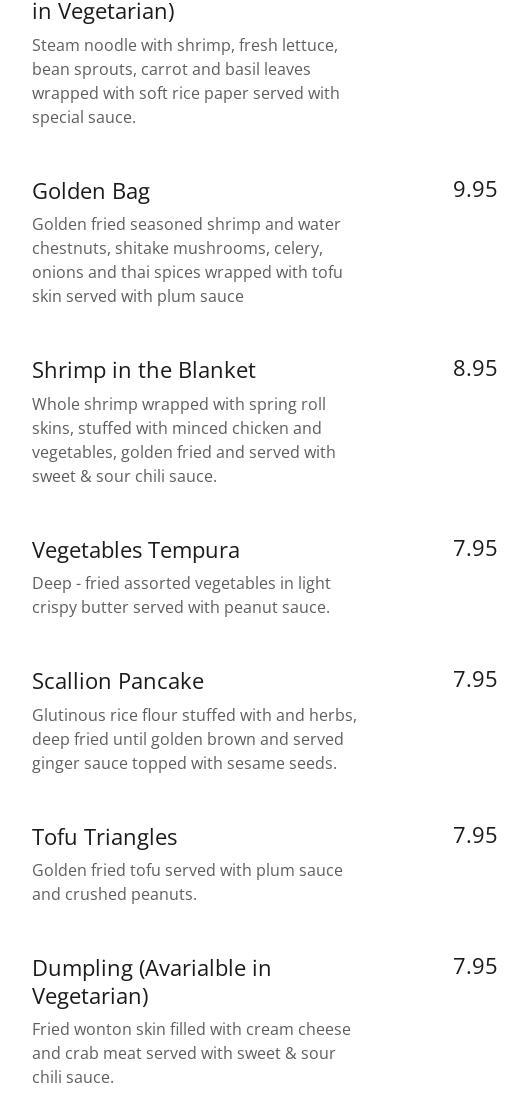 in Vegetarian)

Steam noodle with shrimp, fresh lettuce, bean sprouts, carrot and basil leaves wrapped with soft rice paper served with special sauce.

Golden Bag
9.95

Golden fried seasoned shrimp and water chestnuts, shitake mushrooms, celery, onions and thai spices wrapped with tofu skin served with plum sauce

Shrimp in the Blanket
8.95

Whole shrimp wrapped with spring roll skins, stuffed with minced chicken and vegetables, golden fried and served with sweet & sour chili sauce.

Vegetables Tempura
7.95

Deep - fried assorted vegetables in light crispy butter served with peanut sauce.

Scallion Pancake
7.95

Glutinous rice flour stuffed with and herbs, deep fried until golden brown and served ginger sauce topped with sesame seeds.

Tofu Triangles
7.95

Golden fried tofu served with plum sauce and crushed peanuts.

Dumpling (Avarialble in Vegetarian)
7.95

Fried wonton skin filled with cream cheese and crab meat served with sweet & sour chili sauce.